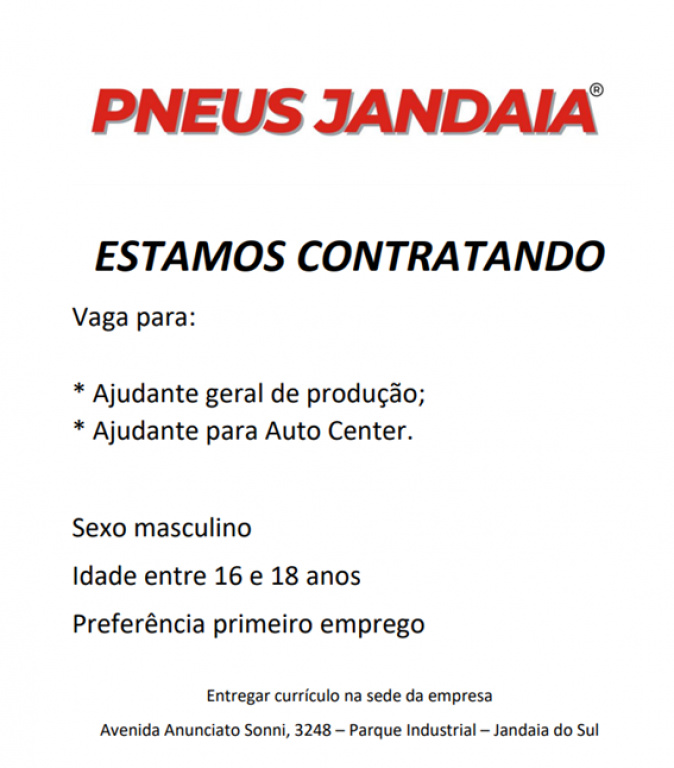 PNEUS JANDAIA®

ESTAMOS CONTRATANDO

Vaga para:

* Ajudante geral de produção;
* Ajudante para Auto Center.

Sexo masculino

Idade entre 16 e 18 anos

Preferência primeiro emprego

Entregar currículo na sede da empresa

Avenida Anunciato Sonni, 3248 – Parque Industrial – Jandaia do Sul